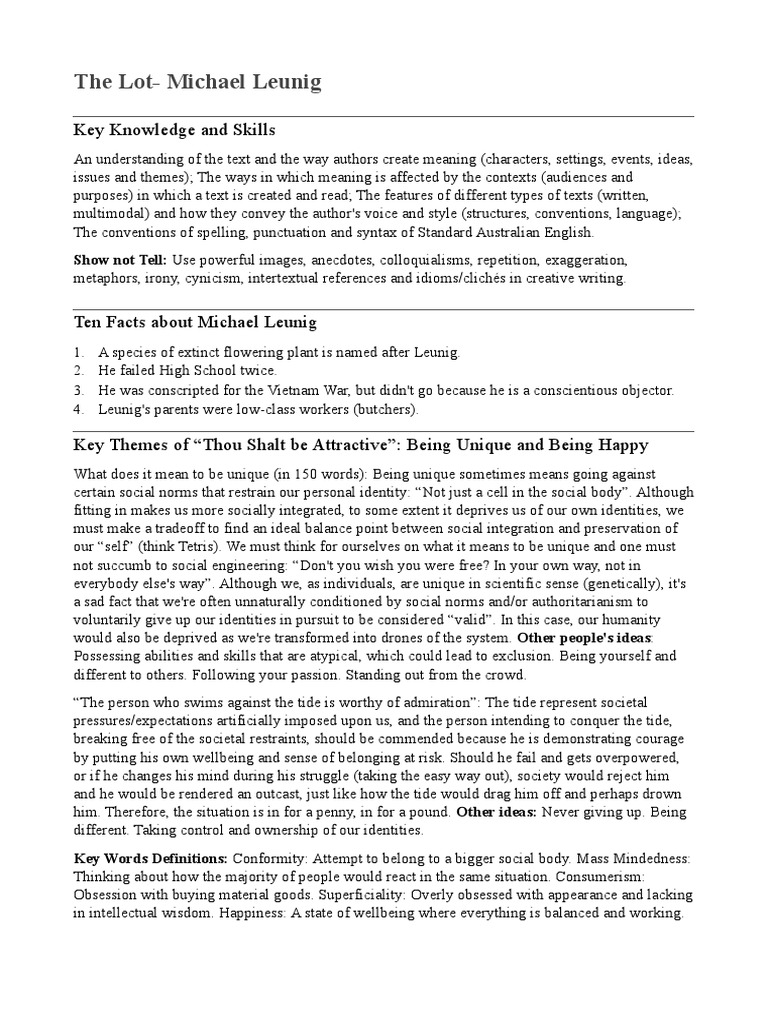 The Lot- Michael Leunig

Key Knowledge and Skills

An understanding of the text and the way authors create meaning (characters, settings, events, ideas, issues and themes); The ways in which meaning is affected by the contexts (audiences and purposes) in which a text is created and read; The features of different types of texts (written, multimodal) and how they convey the author's voice and style (structures, conventions, language); The conventions of spelling, punctuation and syntax of Standard Australian English.

Show not Tell: Use powerful images, anecdotes, colloquialisms, repetition, exaggeration, metaphors, irony, cynicism, intertextual references and idioms/clichés in creative writing.

Ten Facts about Michael Leunig

1. A species of extinct flowering plant is named after Leunig.
2. He failed High School twice.
3. He was conscripted for the Vietnam War, but didn't go because he is a conscientious objector.
4. Leunig's parents were low-class workers (butchers).

Key Themes of “Thou Shalt be Attractive”: Being Unique and Being Happy

What does it mean to be unique (in 150 words): Being unique sometimes means going against certain social norms that restrain our personal identity: “Not just a cell in the social body”. Although fitting in makes us more socially integrated, to some extent it deprives us of our own identities, we must make a tradeoff to find an ideal balance point between social integration and preservation of our “self” (think Tetris). We must think for ourselves on what it means to be unique and one must not succumb to social engineering: “Don't you wish you were free? In your own way, not in everybody else's way”. Although we, as individuals, are unique in scientific sense (genetically), it's a sad fact that we're often unnaturally conditioned by social norms and/or authoritarianism to voluntarily give up our identities in pursuit to be considered “valid”. In this case, our humanity would also be deprived as we're transformed into drones of the system. Other people's ideas: Possessing abilities and skills that are atypical, which could lead to exclusion. Being yourself and different to others. Following your passion. Standing out from the crowd.

“The person who swims against the tide is worthy of admiration”: The tide represent societal pressures/expectations artificially imposed upon us, and the person intending to conquer the tide, breaking free of the societal restraints, should be commended because he is demonstrating courage by putting his own wellbeing and sense of belonging at risk. Should he fail and gets overpowered, or if he changes his mind during his struggle (taking the easy way out), society would reject him and he would be rendered an outcast, just like how the tide would drag him off and perhaps drown him. Therefore, the situation is in for a penny, in for a pound. Other ideas: Never giving up. Being different. Taking control and ownership of our identities.

Key Words Definitions: Conformity: Attempt to belong to a bigger social body. Mass Mindedness: Thinking about how the majority of people would react in the same situation. Consumerism: Obsession with buying material goods. Superficiality: Overly obsessed with appearance and lacking in intellectual wisdom. Happiness: A state of wellbeing where everything is balanced and working.